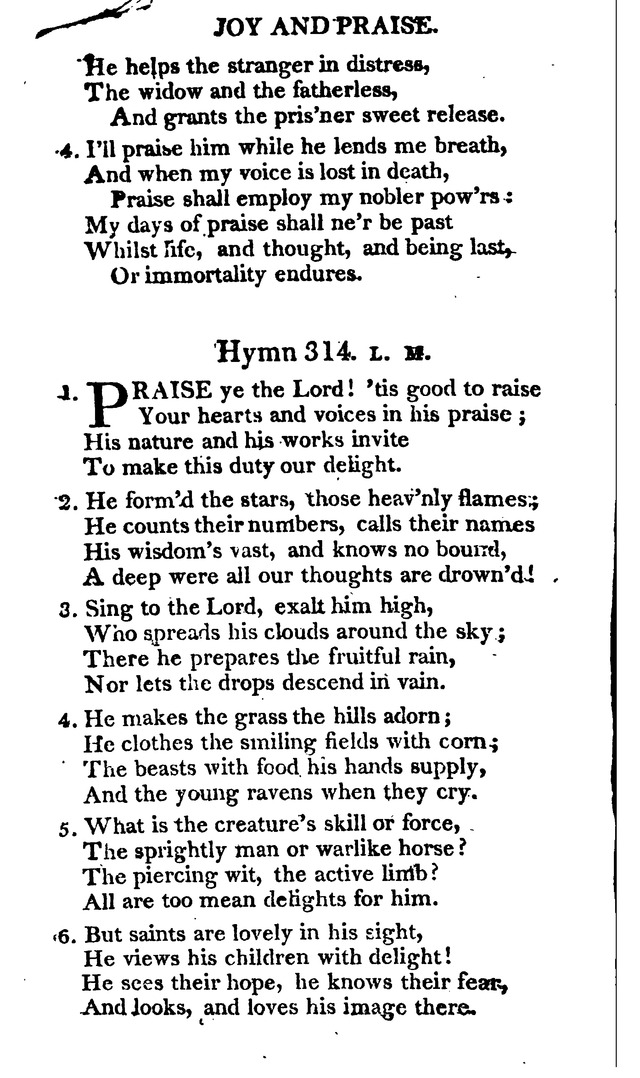 JOY AND PRAISE.

He helps the stranger in distress,
The widow and the fatherless,
And grants the pris'ner sweet release.

4. I'll praise him while he lends me breath,
And when my voice is lost in death,
Praise shall employ my nobler pow'rs:
My days of praise shall ne'r be past
Whilst life, and thought, and being last,
Or immortality endures.

Hymn 314. L. M.

1. PRAISE ye the Lord! 'tis good to raise
Your hearts and voices in his praise;
His nature and his works invite
To make this duty our delight.

2. He form'd the stars, those heav'nly flames;
He counts their numbers, calls their names
His wisdom's vast, and knows no bound,
A deep were all our thoughts are drown'd!

3. Sing to the Lord, exalt him high,
Who spreads his clouds around the sky;
There he prepares the fruitful rain,
Nor lets the drops descend in vain.

4. He makes the grass the hills adorn;
He clothes the smiling fields with corn;
The beasts with food his hands supply,
And the young ravens when they cry.

5. What is the creature's skill or force,
The sprightly man or warlike horse?
The piercing wit, the active limb?
All are too mean delights for him.

6. But saints are lovely in his sight,
He views his children with delight!
He sees their hope, he knows their fear,
And looks, and loves his image there.